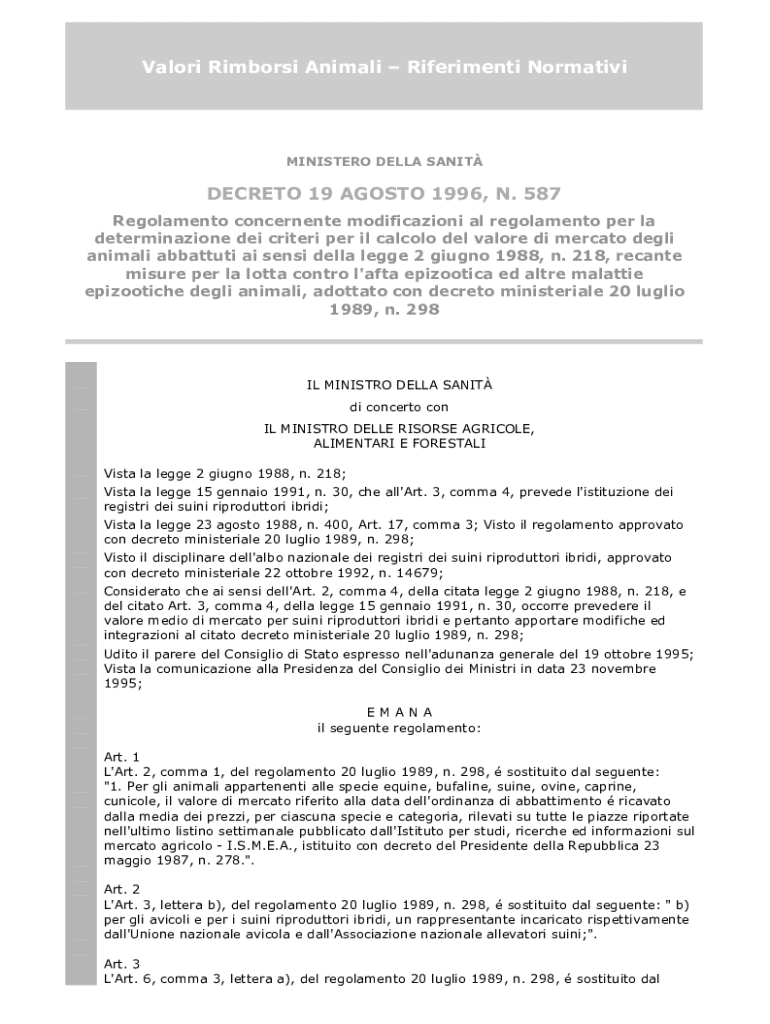 Valori Rimborsi Animali – Riferimenti Normativi

MINISTERO DELLA SANITÀ

DECRETO 19 AGOSTO 1996, N. 587

Regolamento concernente modificazioni al regolamento per la determinazione dei criteri per il calcolo del valore di mercato degli animali abbattuti ai sensi della legge 2 giugno 1988, n. 218, recante misure per la lotta contro l'afta epizootica ed altre malattie epizootiche degli animali, adottato con decreto ministeriale 20 luglio 1989, n. 298

IL MINISTRO DELLA SANITÀ

di concerto con

IL MINISTRO DELLE RISORSE AGRICOLE, ALIMENTARI E FORESTALI

Vista la legge 2 giugno 1988, n. 218;

Vista la legge 15 gennaio 1991, n. 30, che all'Art. 3, comma 4, prevede l'istituzione dei registri dei suini riproduttori ibridi;

Vista la legge 23 agosto 1988, n. 400, Art. 17, comma 3; Visto il regolamento approvato con decreto ministeriale 20 luglio 1989, n. 298;

Visto il disciplinare dell'albo nazionale dei registri dei suini riproduttori ibridi, approvato con decreto ministeriale 22 ottobre 1992, n. 14679;

Considerato che ai sensi dell'Art. 2, comma 4, della citata legge 2 giugno 1988, n. 218, e del citato Art. 3, comma 4, della legge 15 gennaio 1991, n. 30, occorre prevedere il valore medio di mercato per suini riproduttori ibridi e pertanto apportare modifiche ed integrazioni al citato decreto ministeriale 20 luglio 1989, n. 298;

Udito il parere del Consiglio di Stato espresso nell'adunanza generale del 19 ottobre 1995;
Vista la comunicazione alla Presidenza del Consiglio dei Ministri in data 23 novembre 1995;

E M A N A
il seguente regolamento:

Art. 1
L'Art. 2, comma 1, del regolamento 20 luglio 1989, n. 298, é sostituito dal seguente: "1. Per gli animali appartenenti alle specie equine, bufaline, suine, ovine, caprine, cunicole, il valore di mercato riferito alla data dell'ordinanza di abbattimento é ricavato dalla media dei prezzi, per ciascuna specie e categoria, rilevati su tutte le piazze riportate nell'ultimo listino settimanale pubblicato dall'Istituto per studi, ricerche ed informazioni sul mercato agricolo - I.S.M.E.A., istituito con decreto del Presidente della Repubblica 23 maggio 1987, n. 278.".

Art. 2
L'Art. 3, lettera b), del regolamento 20 luglio 1989, n. 298, é sostituito dal seguente: " b) per gli avicoli e per i suini riproduttori ibridi, un rappresentante incaricato rispettivamente dall'Unione nazionale avicola e dall'Associazione nazionale allevatori suini;".

Art. 3
L'Art. 6, comma 3, lettera a), del regolamento 20 luglio 1989, n. 298, é sostituito dal